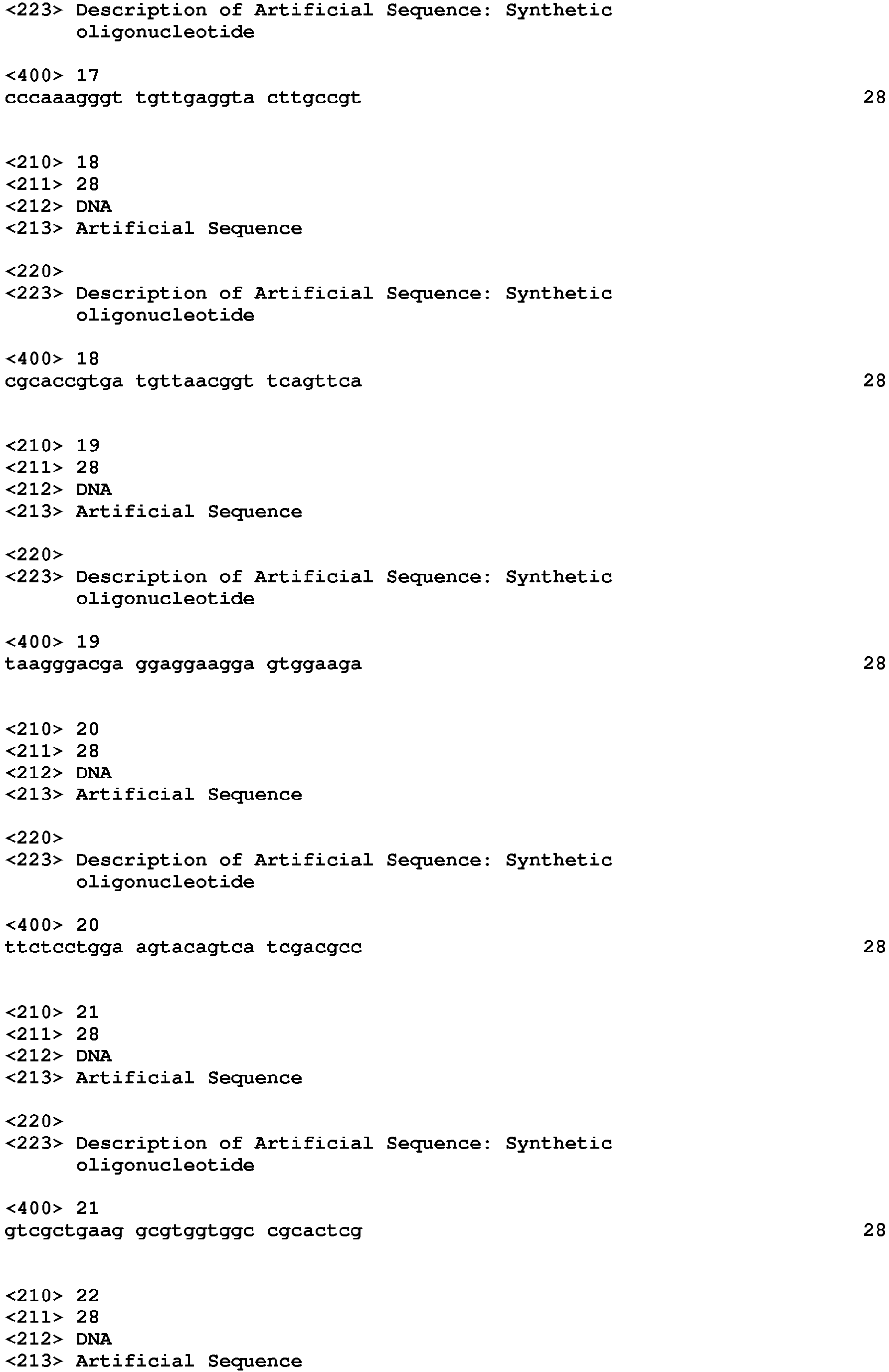 <223> Description of Artificial Sequence: Synthetic oligonucleotide

<400> 17
cccaaagggt tgttgaggta cttgccgt 28

<210> 18
<211> 28
<212> DNA
<213> Artificial Sequence

<220>
<223> Description of Artificial Sequence: Synthetic oligonucleotide

<400> 18
cgcaccgtga tgttaacggt tcagttca 28

<210> 19
<211> 28
<212> DNA
<213> Artificial Sequence

<220>
<223> Description of Artificial Sequence: Synthetic oligonucleotide

<400> 19
taagggacga ggaggaagga gtggaaga 28

<210> 20
<211> 28
<212> DNA
<213> Artificial Sequence

<220>
<223> Description of Artificial Sequence: Synthetic oligonucleotide

<400> 20
ttctcctgga agtacagtca tcgacgcc 28

<210> 21
<211> 28
<212> DNA
<213> Artificial Sequence

<220>
<223> Description of Artificial Sequence: Synthetic oligonucleotide

<400> 21
gtcgctgaag gcgtggtggc cgcactcg 28

<210> 22
<211> 28
<212> DNA
<213> Artificial Sequence